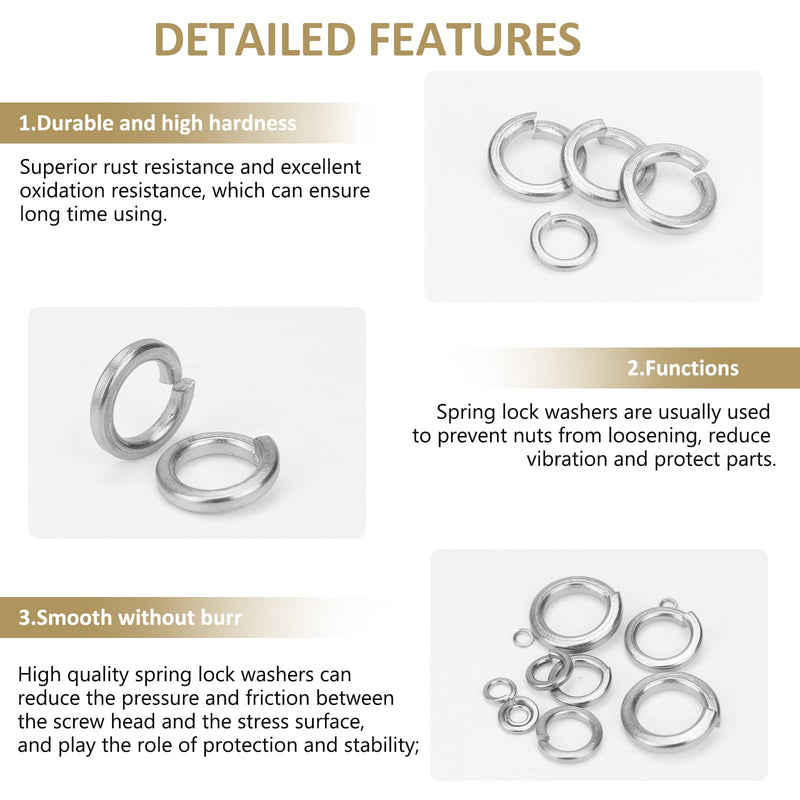 DETAILED FEATURES

1.Durable and high hardness

Superior rust resistance and excellent oxidation resistance, which can ensure long time using.

2.Functions

Spring lock washers are usually used to prevent nuts from loosening, reduce vibration and protect parts.

3.Smooth without burr

High quality spring lock washers can reduce the pressure and friction between the screw head and the stress surface, and play the role of protection and stability;